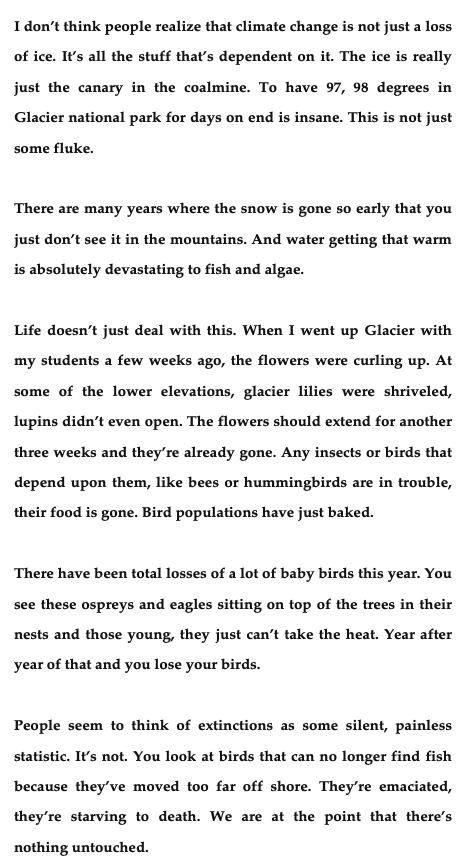 I don't think people realize that climate change is not just a loss of ice. It's all the stuff that's dependent on it. The ice is really just the canary in the coalmine. To have 97, 98 degrees in Glacier national park for days on end is insane. This is not just some fluke.

There are many years where the snow is gone so early that you just don't see it in the mountains. And water getting that warm is absolutely devastating to fish and algae.

Life doesn't just deal with this. When I went up Glacier with my students a few weeks ago, the flowers were curling up. At some of the lower elevations, glacier lilies were shriveled, lupins didn't even open. The flowers should extend for another three weeks and they're already gone. Any insects or birds that depend upon them, like bees or hummingbirds are in trouble, their food is gone. Bird populations have just baked.

There have been total losses of a lot of baby birds this year. You see these ospreys and eagles sitting on top of the trees in their nests and those young, they just can't take the heat. Year after year of that and you lose your birds.

People seem to think of extinctions as some silent, painless statistic. It's not. You look at birds that can no longer find fish because they've moved too far off shore. They're emaciated, they're starving to death. We are at the point that there's nothing untouched.